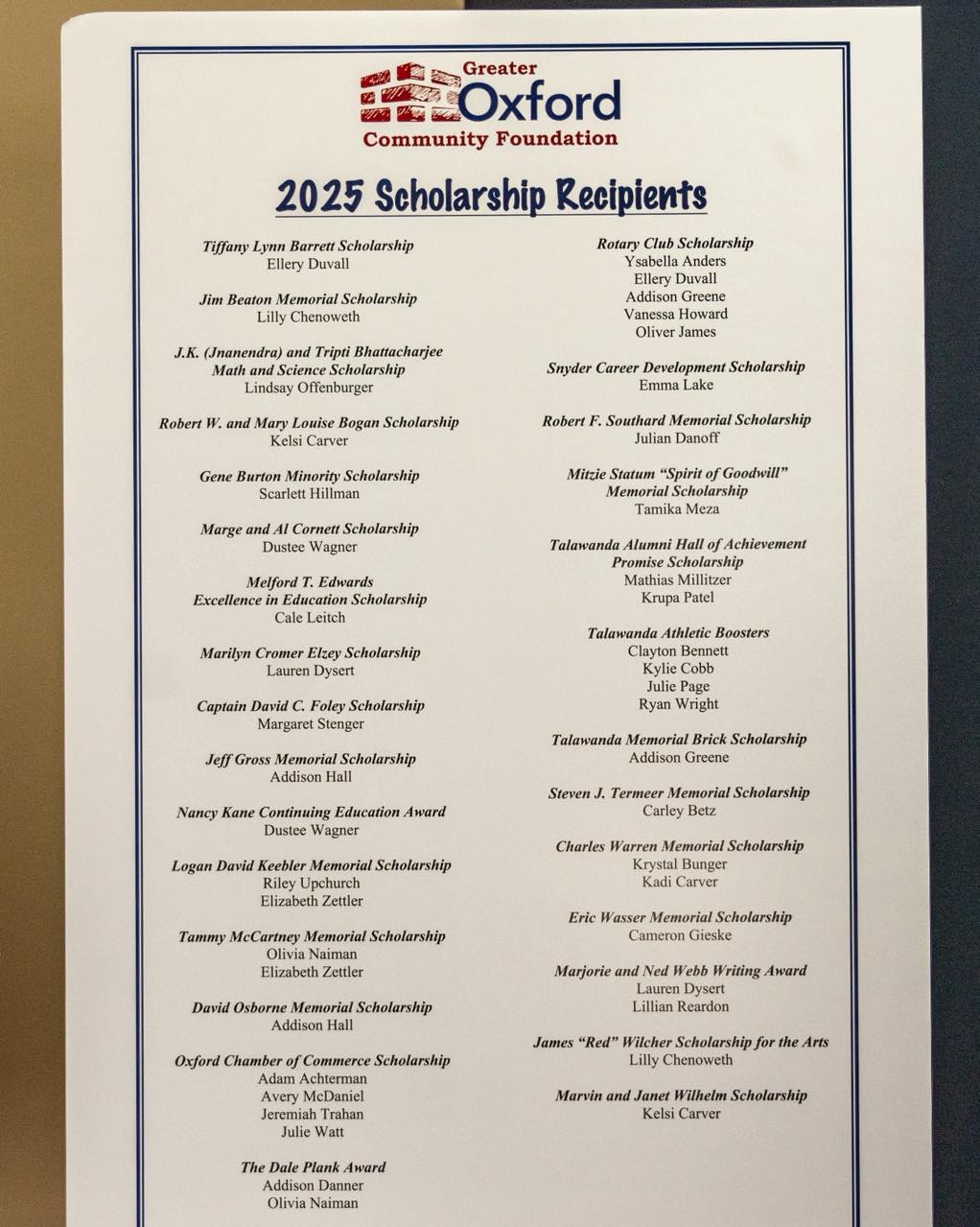 Greater
Oxford
Community Foundation

2025 Scholarship Recipients

Tiffany Lynn Barrett Scholarship
Ellery Duvall

Jim Beaton Memorial Scholarship
Lilly Chenoweth

J.K. (Jnanendra) and Tripti Bhattacharjee
Math and Science Scholarship
Lindsay Offenburger

Robert W. and Mary Louise Bogan Scholarship
Kelsi Carver

Gene Burton Minority Scholarship
Scarlett Hillman

Marge and Al Cornett Scholarship
Dustee Wagner

Melford T. Edwards
Excellence in Education Scholarship
Cale Leitch

Marilyn Cromer Elzey Scholarship
Lauren Dysert

Captain David C. Foley Scholarship
Margaret Stenger

Jeff Gross Memorial Scholarship
Addison Hall

Nancy Kane Continuing Education Award
Dustee Wagner

Logan David Keebler Memorial Scholarship
Riley Upchurch
Elizabeth Zettler

Tammy McCartney Memorial Scholarship
Olivia Naiman
Elizabeth Zettler

David Osborne Memorial Scholarship
Addison Hall

Oxford Chamber of Commerce Scholarship
Adam Achterman
Avery McDaniel
Jeremiah Trahan
Julie Watt

The Dale Plank Award
Addison Danner
Olivia Naiman

Rotary Club Scholarship
Ysabella Anders
Ellery Duvall
Addison Greene
Vanessa Howard
Oliver James

Snyder Career Development Scholarship
Emma Lake

Robert F. Southard Memorial Scholarship
Julian Danoff

Mitzie Statum "Spirit of Goodwill"
Memorial Scholarship
Tamika Meza

Talawanda Alumni Hall of Achievement
Promise Scholarship
Mathias Millitzer
Krupa Patel

Talawanda Athletic Boosters
Clayton Bennett
Kylie Cobb
Julie Page
Ryan Wright

Talawanda Memorial Brick Scholarship
Addison Greene

Steven J. Termeer Memorial Scholarship
Carley Betz

Charles Warren Memorial Scholarship
Krystal Bunger
Kadi Carver

Eric Wasser Memorial Scholarship
Cameron Gieske

Marjorie and Ned Webb Writing Award
Lauren Dysert
Lillian Reardon

James "Red" Wilcher Scholarship for the Arts
Lilly Chenoweth

Marvin and Janet Wilhelm Scholarship
Kelsi Carver